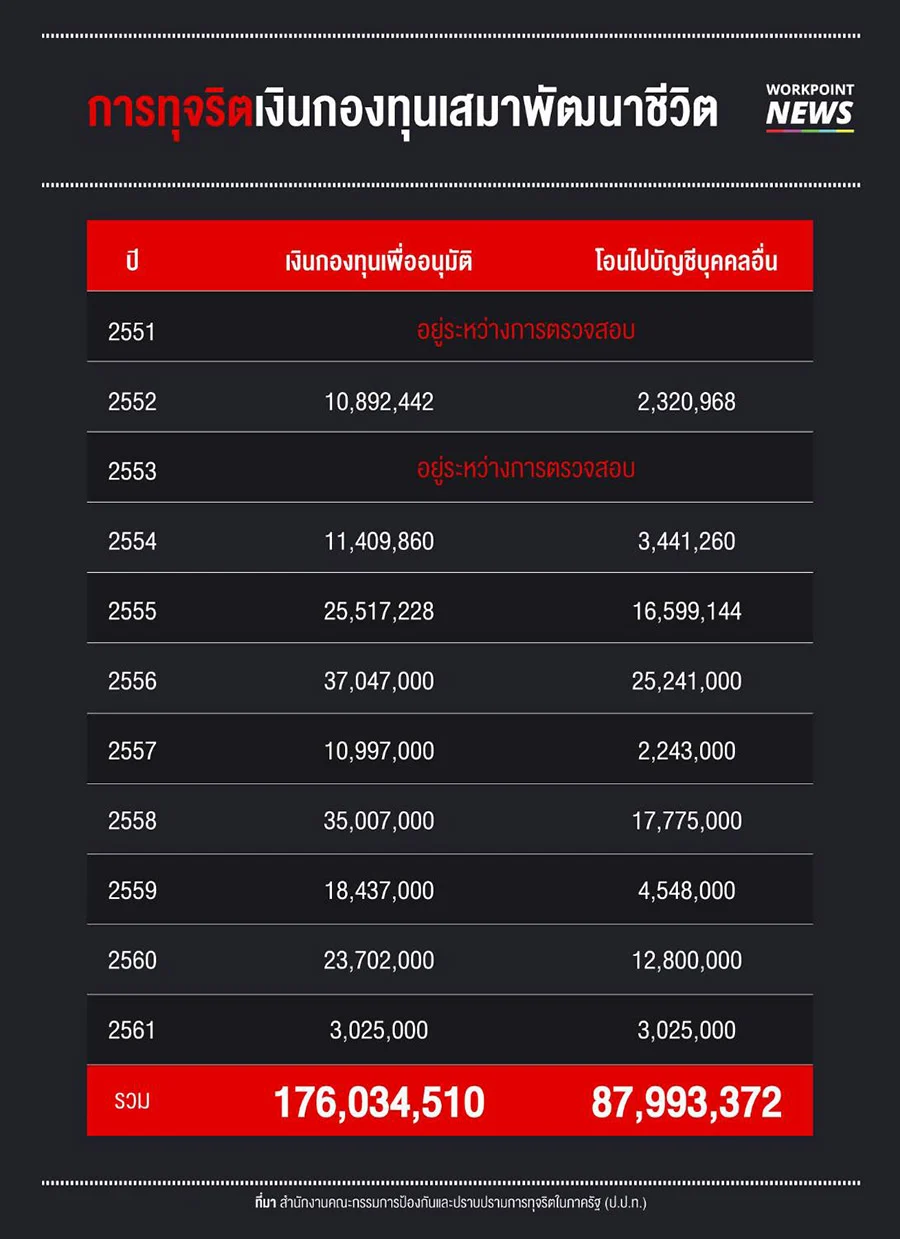 การทุจริตเงินกองทุนเสมาพัฒนาชีวิต

WORKPOINT NEWS

| ปี | เงินกองทุนเพื่ออนุมัติ | โอนไปบัญชีบุคคลอื่น |
|---|---|---|
| 2551 | อยู่ระหว่างการตรวจสอบ | |
| 2552 | 10,892,442 | 2,320,968 |
| 2553 | อยู่ระหว่างการตรวจสอบ | |
| 2554 | 11,409,860 | 3,441,260 |
| 2555 | 25,517,228 | 16,599,144 |
| 2556 | 37,047,000 | 25,241,000 |
| 2557 | 10,997,000 | 2,243,000 |
| 2558 | 35,007,000 | 17,775,000 |
| 2559 | 18,437,000 | 4,548,000 |
| 2560 | 23,702,000 | 12,800,000 |
| 2561 | 3,025,000 | 3,025,000 |
| รวม | 176,034,510 | 87,993,372 |

ที่มา สำนักงานคณะกรรมการป้องกันและปราบปรามการทุจริตในภาครัฐ (ป.ป.ท.)